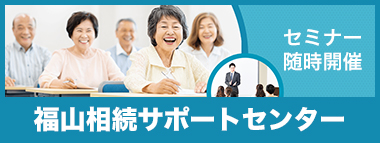 セミナー
随時開催

福山相続サポートセンター